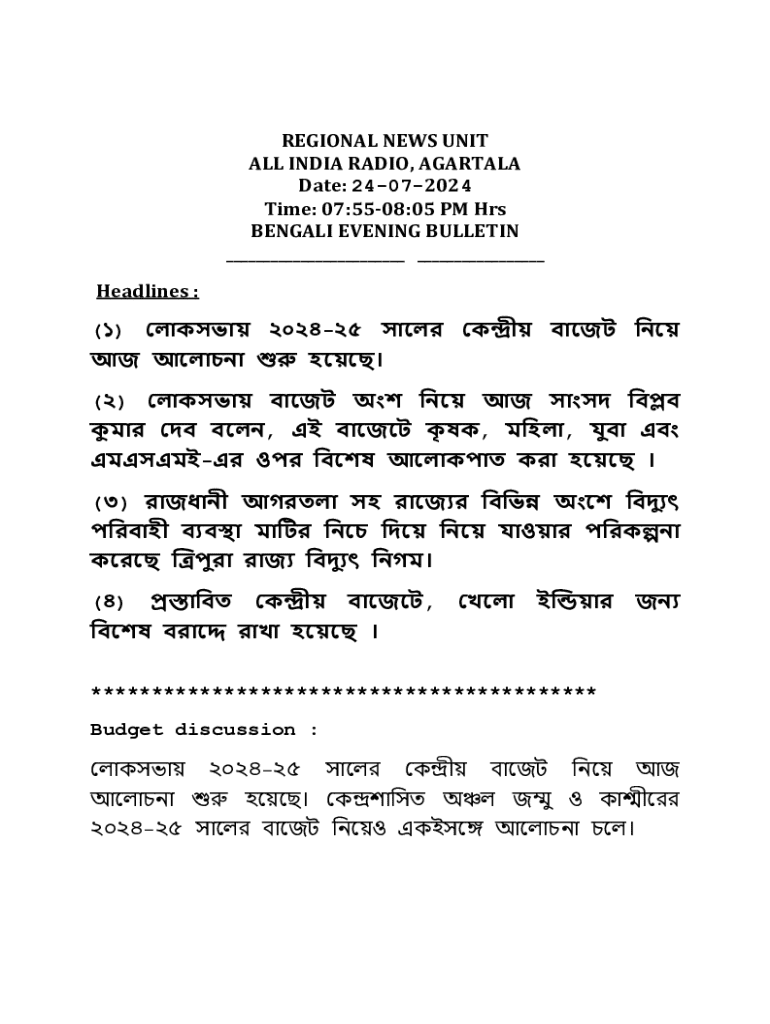 REGIONAL NEWS UNIT
ALL INDIA RADIO, AGARTALA
Date: 24–07–2024
Time: 07:55-08:05 PM Hrs
BENGALI EVENING BULLETIN

Headlines :

(১) লোকসভায় ২০২৪-২৫ সালের কেন্দ্রীয় বাজেট নিয়ে আজ আলোচনা শুরু হয়েছে।

(২) লোকসভায় বাজেট অংশ নিয়ে আজ সাংসদ বিপ্লব কুমার দেব বলেন, এই বাজেটে কৃষক, মহিলা, যুবা এবং এমএসএমই-এর ওপর বিশেষ আলোকপাত করা হয়েছে ।

(৩) রাজধানী আগরতলা সহ রাজ্যের বিভিন্ন অংশে বিদ্যুৎ পরিবাহী ব্যবস্থা মাটির নিচে দিয়ে নিয়ে যাওয়ার পরিকল্পনা করেছে ত্রিপুরা রাজ্য বিদ্যুৎ নিগম।

(৪) প্রস্তাবিত কেন্দ্রীয় বাজেটে, খেলো ইন্ডিয়ার জন্য বিশেষ বরাদ্দে রাখা হয়েছে ।

******************************************

Budget discussion :

লোকসভায় ২০২৪-২৫ সালের কেন্দ্রীয় বাজেট নিয়ে আজ আলোচনা শুরু হয়েছে। কেন্দ্রশাসিত অঞ্চল জম্মু ও কাশ্মীরের ২০২৪-২৫ সালের বাজেট নিয়েও একইসঙ্গে আলোচনা চলে।